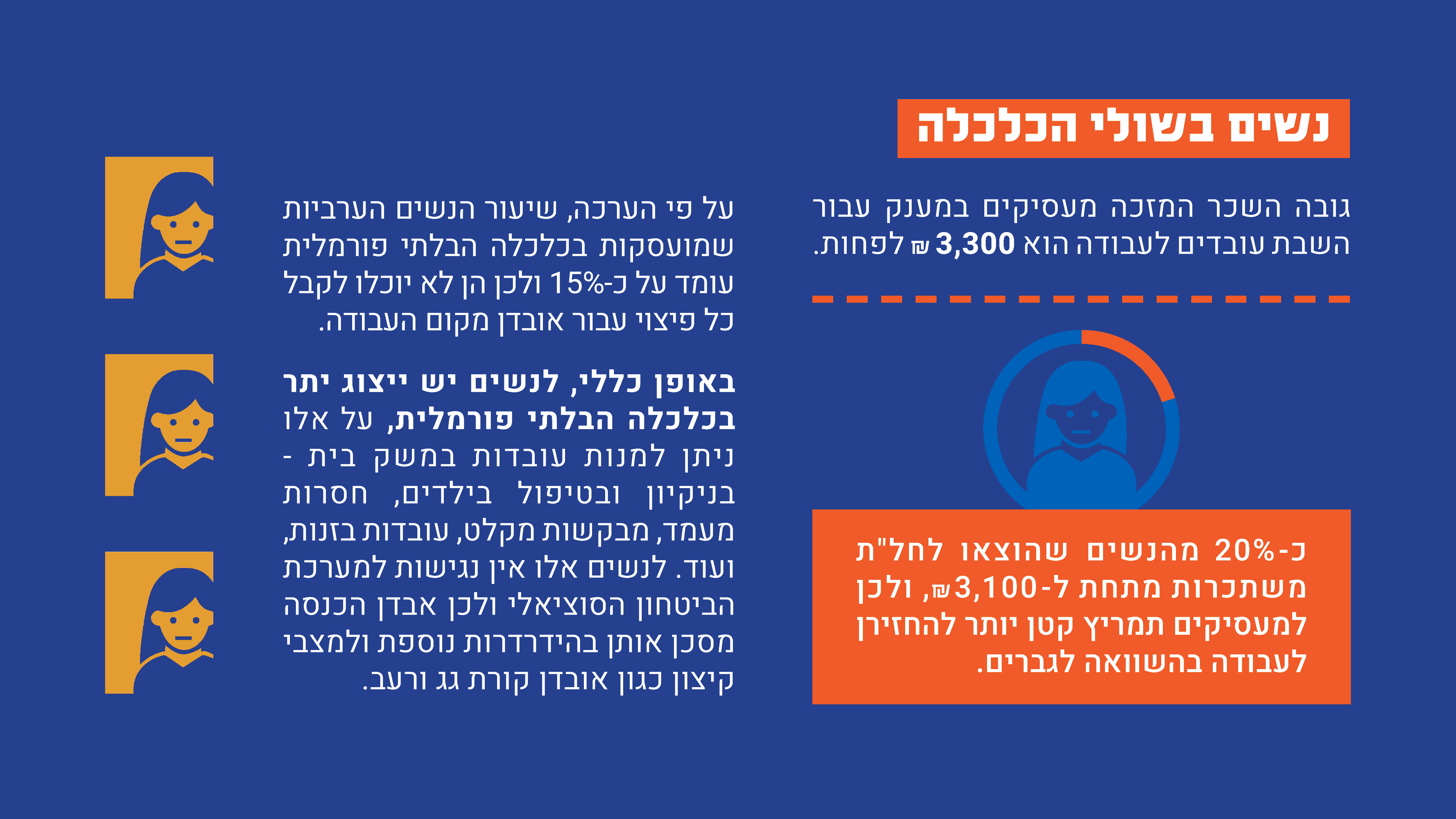 נשים בשולי הכלכלה

גובה השכר המזכה מעסיקים במענק עבור השבת עובדים לעבודה הוא 3,300 ₪ לפחות.

כ-20% מהנשים שהוצאו לחל"ת משתכרות מתחת ל-3,100₪, ולכן למעסיקים תמריץ קטן יותר להחזירן לעבודה בהשוואה לגברים.

על פי הערכה, שיעור הנשים הערביות שמועסקות בכלכלה הבלתי פורמלית עומד על כ-15% ולכן הן לא יוכלו לקבל כל פיצוי עבור אובדן מקום העבודה.

באופן כללי, לנשים יש ייצוג יתר בכלכלה הבלתי פורמלית, על אלו ניתן למנות עובדות במשק בית - בניקיון ובטיפול בילדים, חסרות מעמד, מבקשות מקלט, עובדות בזנות, ועוד. לנשים אלו אין נגישות למערכת הביטחון הסוציאלי ולכן אבדן הכנסה מסכן אותן בהידרדרות נוספת ולמצבי קיצון כגון אובדן קורת גג ורעב.